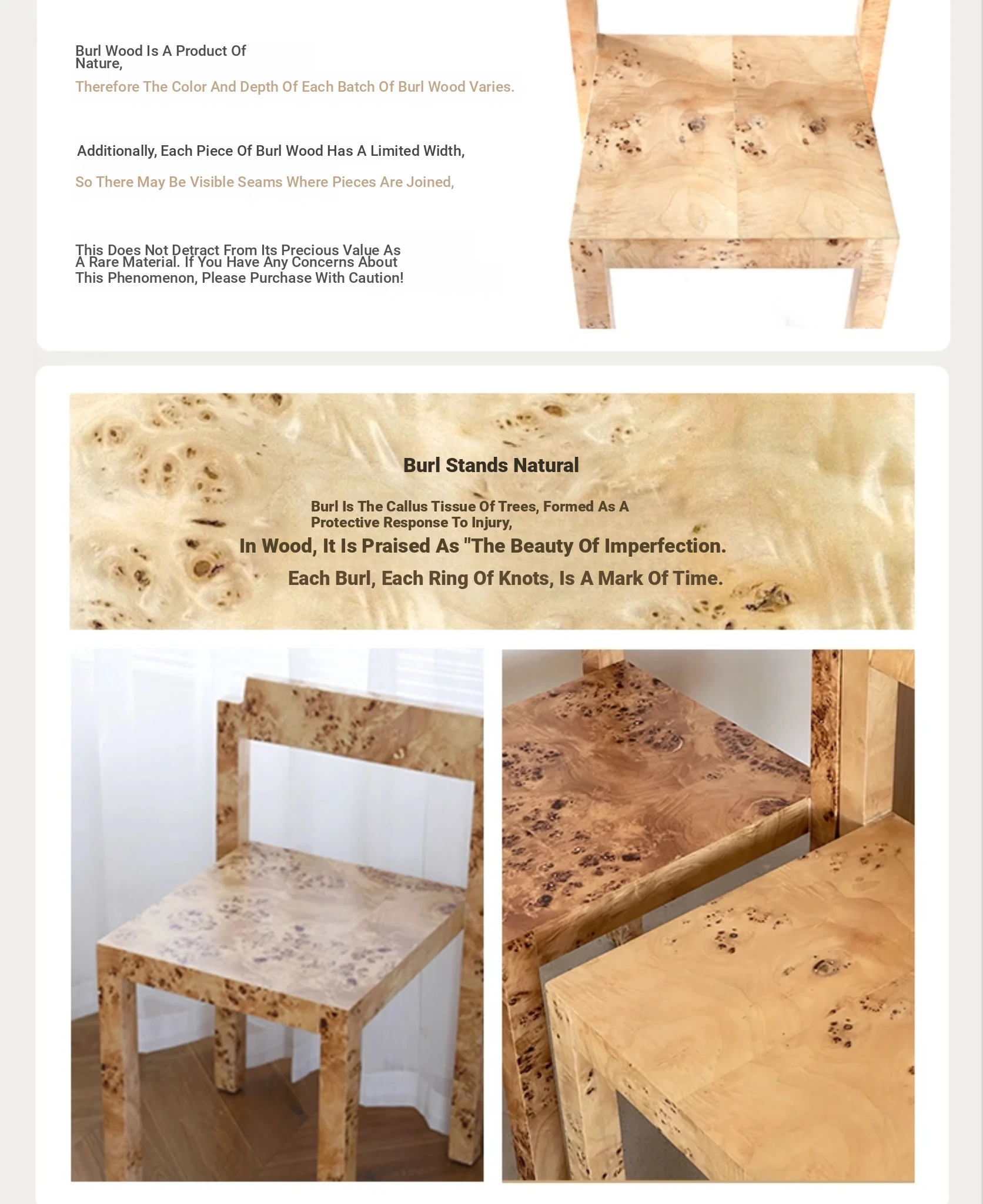 Burl Wood Is A Product Of Nature,

Therefore The Color And Depth Of Each Batch Of Burl Wood Varies.

Additionally, Each Piece Of Burl Wood Has A Limited Width,

So There May Be Visible Seams Where Pieces Are Joined,

This Does Not Detract From Its Precious Value As A Rare Material. If You Have Any Concerns About This Phenomenon, Please Purchase With Caution!

Burl Stands Natural

Burl Is The Callus Tissue Of Trees, Formed As A Protective Response To Injury,

In Wood, It Is Praised As "The Beauty Of Imperfection.

Each Burl, Each Ring Of Knots, Is A Mark Of Time.